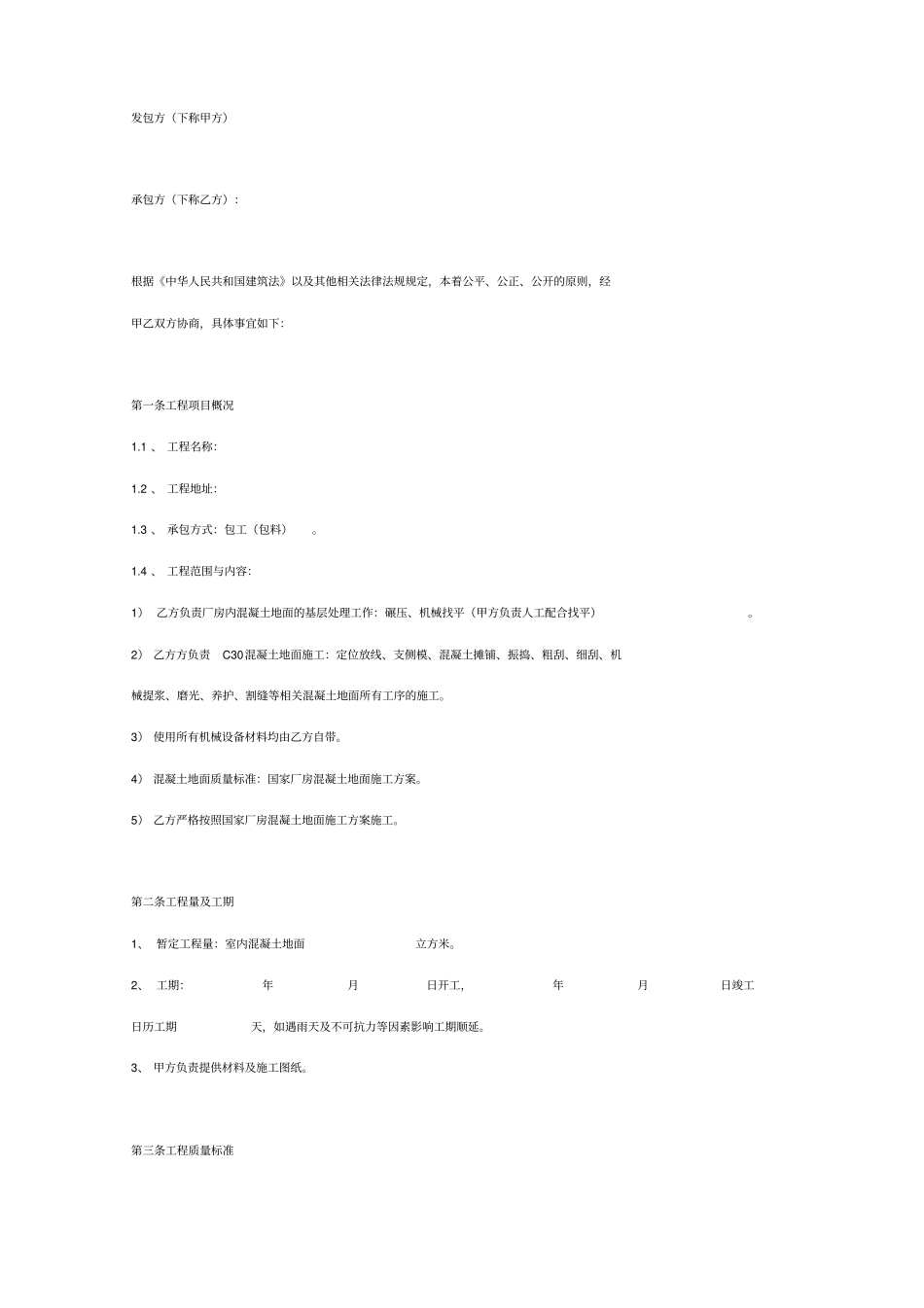 发包方（下称甲方）

承包方（下称乙方）：

根据《中华人民共和国建筑法》以及其他相关法律法规规定，本着公平、公正、公开的原则，经甲乙双方协商，具体事宜如下：

第一条工程项目概况

1.1 、 工程名称：

1.2 、 工程地址：

1.3 、 承包方式：包工（包料） 。

1.4 、 工程范围与内容：

1） 乙方负责厂房内混凝土地面的基层处理工作：碾压、机械找平（甲方负责人工配合找平） 。

2） 乙方方负责 C30混凝土地面施工：定位放线、支侧模、混凝土摊铺、振捣、粗刮、细刮、机械提浆、磨光、养护、割缝等相关混凝土地面所有工序的施工。

3） 使用所有机械设备材料均由乙方自带。

4） 混凝土地面质量标准：国家厂房混凝土地面施工方案。

5） 乙方严格按照国家厂房混凝土地面施工方案施工。

第二条工程量及工期

1、 暂定工程量：室内混凝土地面 立方米。

2、 工期： 年 月 日开工， 年 月 日竣工 日历工期 天，如遇雨天及不可抗力等因素影响工期顺延。

3、 甲方负责提供材料及施工图纸。

第三条工程质量标准